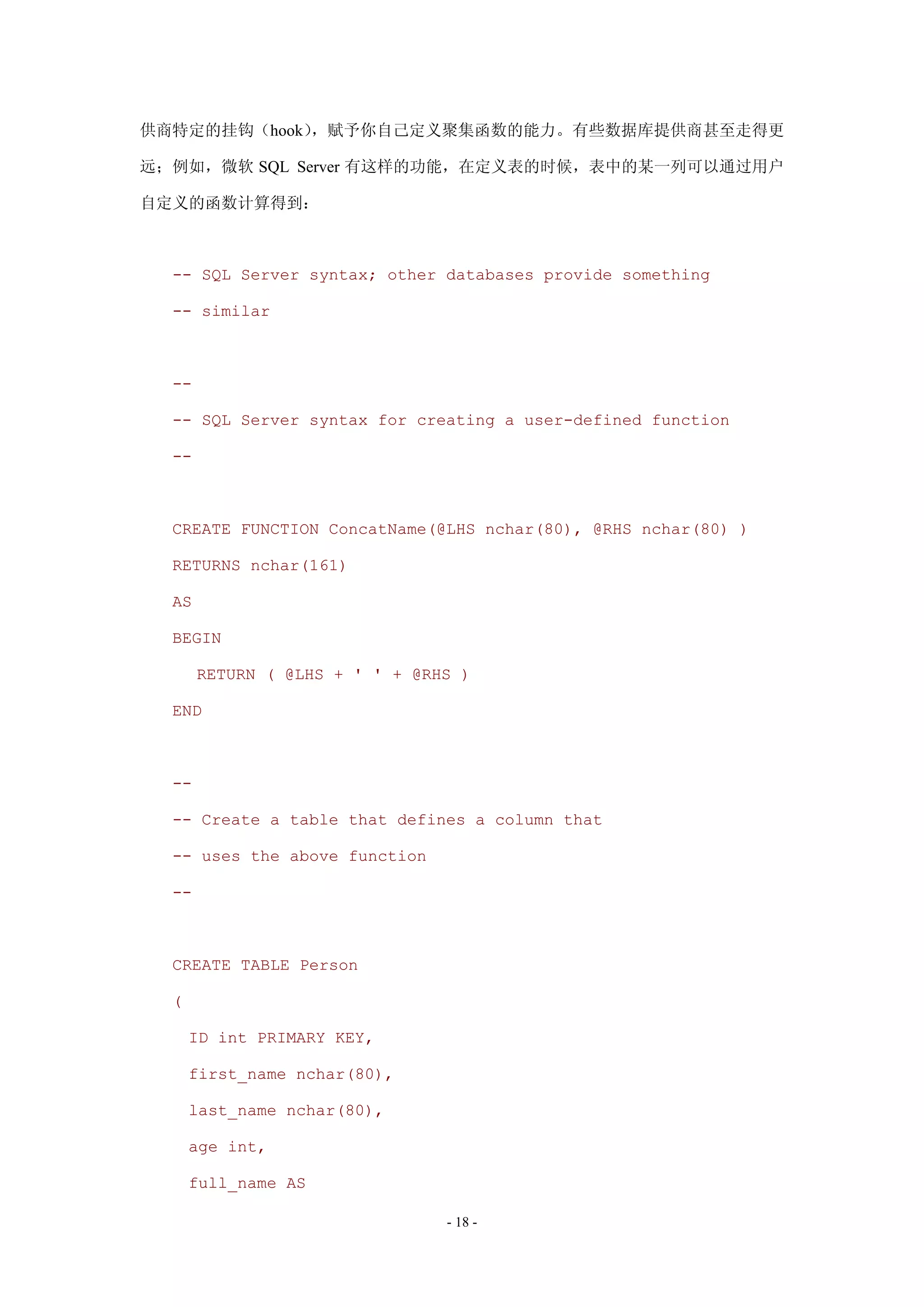 供商特定的挂钩（hook），赋予你自己定义聚集函数的能力。有些数据库提供商甚至走得更远；例如，微软 SQL Server 有这样的功能，在定义表的时候，表中的某一列可以通过用户自定义的函数计算得到：

-- SQL Server syntax; other databases provide something
-- similar

--
-- SQL Server syntax for creating a user-defined function
--

CREATE FUNCTION ConcatName(@LHS nchar(80), @RHS nchar(80) )
RETURNS nchar(161)
AS
BEGIN
   RETURN ( @LHS + ' ' + @RHS )
END

--
-- Create a table that defines a column that
-- uses the above function
--

CREATE TABLE Person
(
  ID int PRIMARY KEY,
  first_name nchar(80),
  last_name nchar(80),
  age int,
  full_name AS

- 18 -